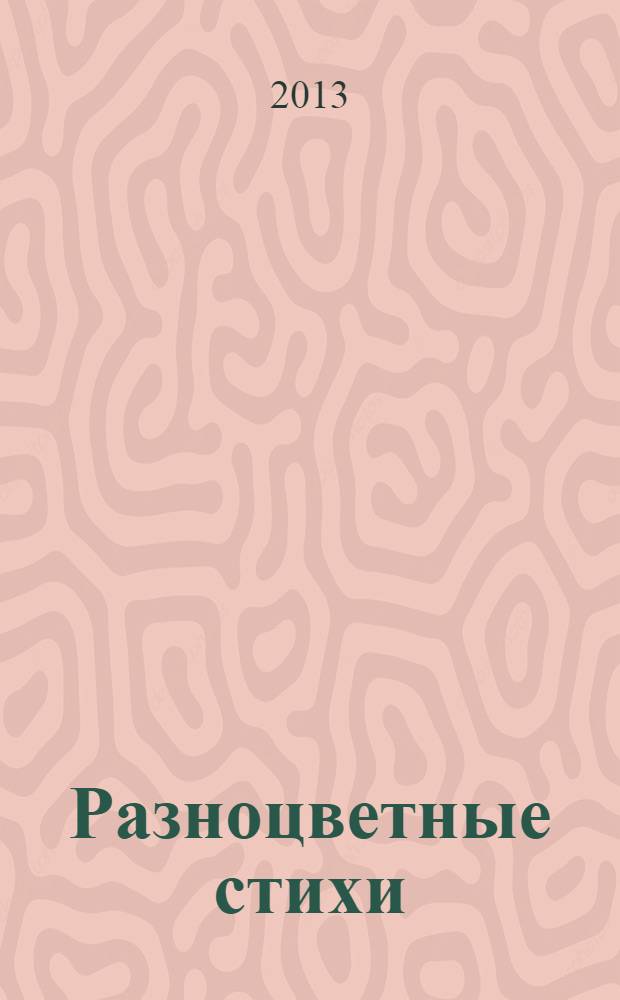 2013

Разноцветные стихи